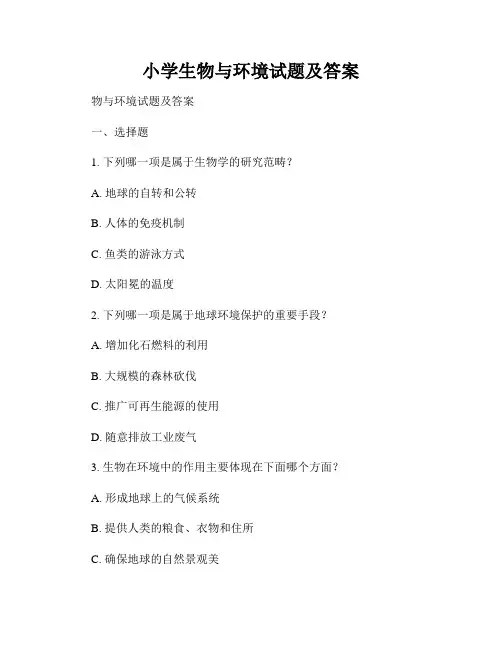 小学生物与环境试题及答案

物与环境试题及答案

一、选择题

1. 下列哪一项是属于生物学的研究范畴？

A. 地球的自转和公转

B. 人体的免疫机制

C. 鱼类的游泳方式

D. 太阳冕的温度

2. 下列哪一项是属于地球环境保护的重要手段？

A. 增加化石燃料的利用

B. 大规模的森林砍伐

C. 推广可再生能源的使用

D. 随意排放工业废气

3. 生物在环境中的作用主要体现在下面哪个方面？

A. 形成地球上的气候系统

B. 提供人类的粮食、衣物和住所

C. 确保地球的自然景观美